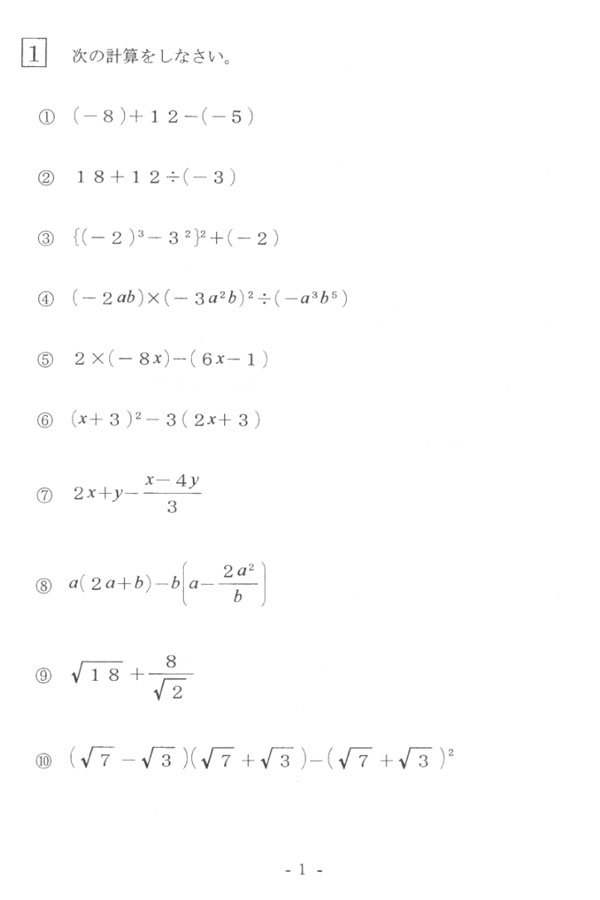 1 次の計算をしなさい。

① $(-8)+12-(-5)$

② $18+12\div(-3)$

③ $\{(-2)^3-3^2\}^2+(-2)$

④ $(-2ab)\times(-3a^2b)^2\div(-a^3b^5)$

⑤ $2\times(-8x)-(6x-1)$

⑥ $(x+3)^2-3(2x+3)$

⑦ $2x+y-\frac{x-4y}{3}$

⑧ $a(2a+b)-b\left(a-\frac{2a^2}{b}\right)$

⑨ $\sqrt{18}+\frac{8}{\sqrt{2}}$

⑩ $(\sqrt{7}-\sqrt{3})(\sqrt{7}+\sqrt{3})-(\sqrt{7}+\sqrt{3})^2$

- 1 -